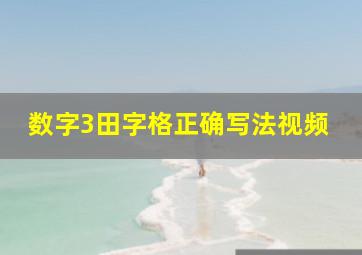 数字3田字格正确写法视频